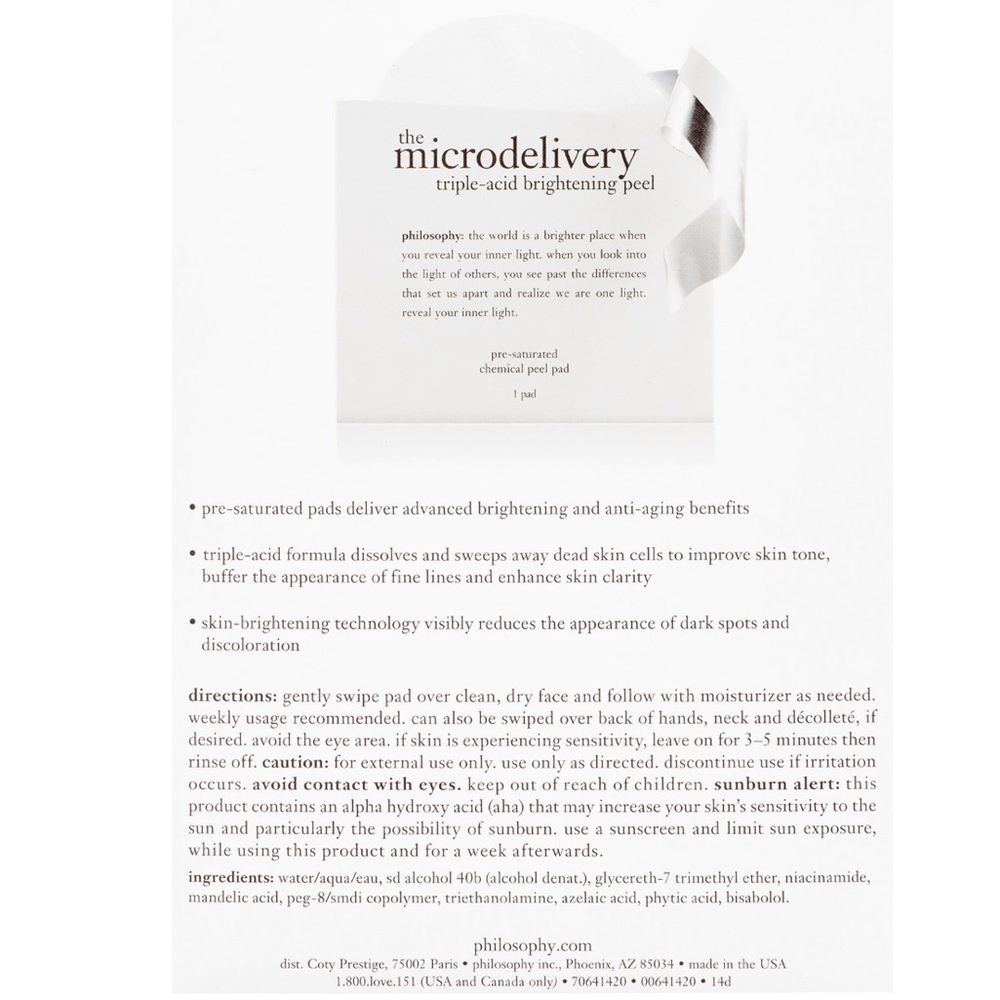 the microdelivery
triple-acid brightening peel

philosophy: the world is a brighter place when you reveal your inner light. when you look into the light of others, you see past the differences that set us apart and realize we are one light. reveal your inner light.

pre-saturated
chemical peel pad

1 pad

• pre-saturated pads deliver advanced brightening and anti-aging benefits

• triple-acid formula dissolves and sweeps away dead skin cells to improve skin tone, buffer the appearance of fine lines and enhance skin clarity

• skin-brightening technology visibly reduces the appearance of dark spots and discoloration

directions: gently swipe pad over clean, dry face and follow with moisturizer as needed. weekly usage recommended. can also be swiped over back of hands, neck and décolleté, if desired. avoid the eye area. if skin is experiencing sensitivity, leave on for 3–5 minutes then rinse off. caution: for external use only. use only as directed. discontinue use if irritation occurs. avoid contact with eyes. keep out of reach of children. sunburn alert: this product contains an alpha hydroxy acid (aha) that may increase your skin's sensitivity to the sun and particularly the possibility of sunburn. use a sunscreen and limit sun exposure, while using this product and for a week afterwards.

ingredients: water/aqua/eau, sd alcohol 40b (alcohol denat.), glycereth-7 trimethyl ether, niacinamide, mandelic acid, peg-8/smdi copolymer, triethanolamine, azelaic acid, phytic acid, bisabolol.

philosophy.com
dist. Coty Prestige, 75002 Paris • philosophy inc., Phoenix, AZ 85034 • made in the USA
1.800.love.151 (USA and Canada only) • 70641420 • 00641420 • 14d